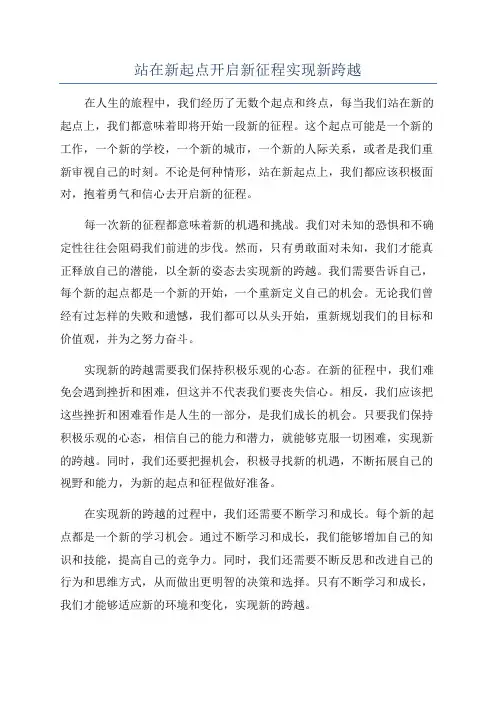 站在新起点开启新征程实现新跨越

在人生的旅程中，我们经历了无数个起点和终点，每当我们站在新的起点上，我们都意味着即将开始一段新的征程。这个起点可能是一个新的工作，一个新的学校，一个新的城市，一个新的人际关系，或者是我们重新审视自己的时刻。不论是何种情形，站在新起点上，我们都应该积极面对，抱着勇气和信心去开启新的征程。

每一次新的征程都意味着新的机遇和挑战。我们对未知的恐惧和不确定性往往会阻碍我们前进的步伐。然而，只有勇敢面对未知，我们才能真正释放自己的潜能，以全新的姿态去实现新的跨越。我们需要告诉自己，每个新的起点都是一个新的开始，一个重新定义自己的机会。无论我们曾经有过怎样的失败和遗憾，我们都可以从头开始，重新规划我们的目标和价值观，并为之努力奋斗。

实现新的跨越需要我们保持积极乐观的心态。在新的征程中，我们难免会遇到挫折和困难，但这并不代表我们要丧失信心。相反，我们应该把这些挫折和困难看作是人生的一部分，是我们成长的机会。只要我们保持积极乐观的心态，相信自己的能力和潜力，就能够克服一切困难，实现新的跨越。同时，我们还要把握机会，积极寻找新的机遇，不断拓展自己的视野和能力，为新的起点和征程做好准备。

在实现新的跨越的过程中，我们还需要不断学习和成长。每个新的起点都是一个新的学习机会。通过不断学习和成长，我们能够增加自己的知识和技能，提高自己的竞争力。同时，我们还需要不断反思和改进自己的行为和思维方式，从而做出更明智的决策和选择。只有不断学习和成长，我们才能够适应新的环境和变化，实现新的跨越。